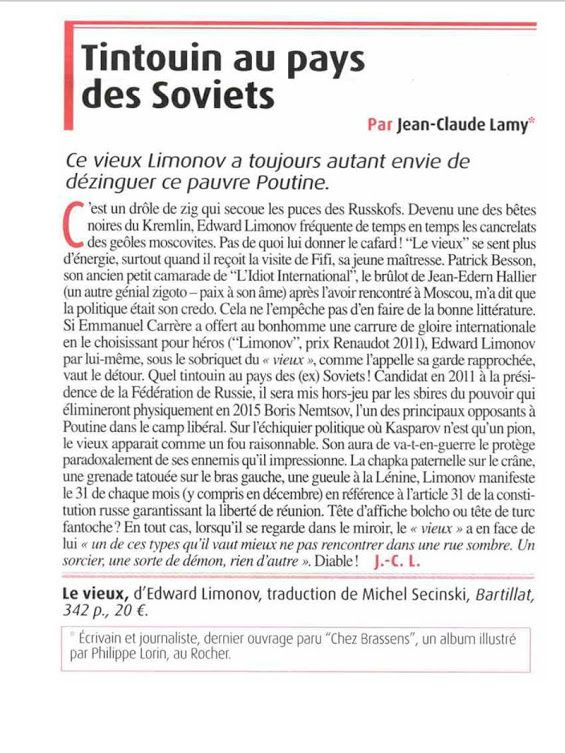 Tintouin au pays des Soviets

Par Jean-Claude Lamy*

Ce vieux Limonov a toujours autant envie de dézinguer ce pauvre Poutine.

C'est un drôle de zig qui secoue les puces des Russkofs. Devenu une des bêtes noires du Kremlin, Edward Limonov fréquente de temps en temps les cancrelats des geôles moscovites. Pas de quoi lui donner le cafard ! "Le vieux" se sent plus d'énergie, surtout quand il reçoit la visite de Fifi, sa jeune maîtresse. Patrick Besson, son ancien petit camarade de "L'Idiot International", le brûlot de Jean-Edern Hallier (un autre génial zigoto – paix à son âme) après l'avoir rencontré à Moscou, m'a dit que la politique était son credo. Cela ne l'empêche pas d'en faire de la bonne littérature. Si Emmanuel Carrère a offert au bonhomme une carrure de gloire internationale en le choisissant pour héros ("Limonov", prix Renaudot 2011), Edward Limonov par lui-même, sous le sobriquet du « vieux », comme l'appelle sa garde rapprochée, vaut le détour. Quel tintouin au pays des (ex) Soviets ! Candidat en 2011 à la présidence de la Fédération de Russie, il sera mis hors-jeu par les sbires du pouvoir qui élimineront physiquement en 2015 Boris Nemtsov, l'un des principaux opposants à Poutine dans le camp libéral. Sur l'échiquier politique où Kasparov n'est qu'un pion, le vieux apparait comme un fou raisonnable. Son aura de va-t-en-guerre le protège paradoxalement de ses ennemis qu'il impressionne. La chapka paternelle sur le crâne, une grenade tatouée sur le bras gauche, une gueule à la Lénine, Limonov manifeste le 31 de chaque mois (y compris en décembre) en référence à l'article 31 de la constitution russe garantissant la liberté de réunion. Tête d'affiche bolcho ou tête de turc fantoche ? En tout cas, lorsqu'il se regarde dans le miroir, le « vieux » a en face de lui « un de ces types qu'il vaut mieux ne pas rencontrer dans une rue sombre. Un sorcier, une sorte de démon, rien d'autre ». Diable ! J.-C. L.

Le vieux, d'Edward Limonov, traduction de Michel Secinski, Bartillat, 342 p., 20 €.

* Écrivain et journaliste, dernier ouvrage paru "Chez Brassens", un album illustré par Philippe Lorin, au Rocher.